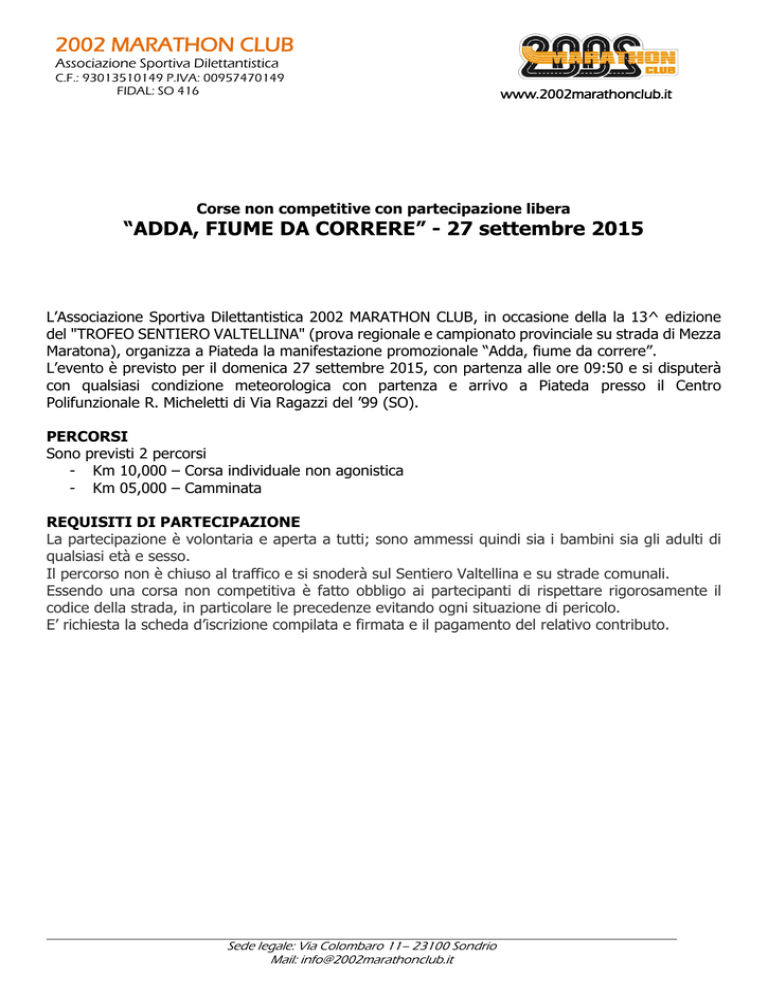 2002 MARATHON CLUB
Associazione Sportiva Dilettantistica
C.F.: 93013510149 P.IVA: 00957470149
FIDAL: SO 416

2002 MARATHON CLUB

www.2002marathonclub.it

Corse non competitive con partecipazione libera
“ADDA, FIUME DA CORRERE” - 27 settembre 2015

L’Associazione Sportiva Dilettantistica 2002 MARATHON CLUB, in occasione della la 13^ edizione del "TROFEO SENTIERO VALTELLINA" (prova regionale e campionato provinciale su strada di Mezza Maratona), organizza a Piateda la manifestazione promozionale “Adda, fiume da correre”.
L’evento è previsto per il domenica 27 settembre 2015, con partenza alle ore 09:50 e si disputerà con qualsiasi condizione meteorologica con partenza e arrivo a Piateda presso il Centro Polifunzionale R. Micheletti di Via Ragazzi del ’99 (SO).

PERCORSI
Sono previsti 2 percorsi
- Km 10,000 – Corsa individuale non agonistica
- Km 05,000 – Camminata

REQUISITI DI PARTECIPAZIONE
La partecipazione è volontaria e aperta a tutti; sono ammessi quindi sia i bambini sia gli adulti di qualsiasi età e sesso.
Il percorso non è chiuso al traffico e si snoderà sul Sentiero Valtellina e su strade comunali.
Essendo una corsa non competitiva è fatto obbligo ai partecipanti di rispettare rigorosamente il codice della strada, in particolare le precedenze evitando ogni situazione di pericolo.
E’ richiesta la scheda d’iscrizione compilata e firmata e il pagamento del relativo contributo.

Sede legale: Via Colombaro 11– 23100 Sondrio
Mail: info@2002marathonclub.it